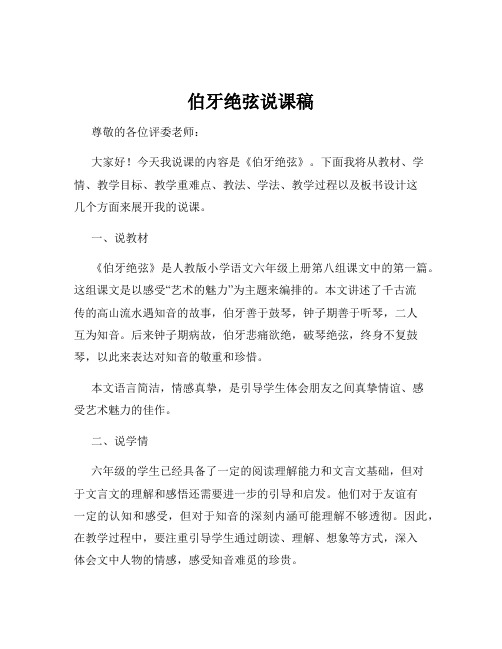 伯牙绝弦说课稿

尊敬的各位评委老师：

大家好！今天我说课的内容是《伯牙绝弦》。下面我将从教材、学情、教学目标、教学重难点、教法、学法、教学过程以及板书设计这几个方面来展开我的说课。

一、说教材

《伯牙绝弦》是人教版小学语文六年级上册第八组课文中的第一篇。这组课文是以感受“艺术的魅力”为主题来编排的。本文讲述了千古流传的高山流水遇知音的故事，伯牙善于鼓琴，钟子期善于听琴，二人互为知音。后来钟子期病故，伯牙悲痛欲绝，破琴绝弦，终身不复鼓琴，以此来表达对知音的敬重和珍惜。

本文语言简洁，情感真挚，是引导学生体会朋友之间真挚情谊、感受艺术魅力的佳作。

二、说学情

六年级的学生已经具备了一定的阅读理解能力和文言文基础，但对于文言文的理解和感悟还需要进一步的引导和启发。他们对于友谊有一定的认知和感受，但对于知音的深刻内涵可能理解不够透彻。因此，在教学过程中，要注重引导学生通过朗读、理解、想象等方式，深入体会文中人物的情感，感受知音难觅的珍贵。